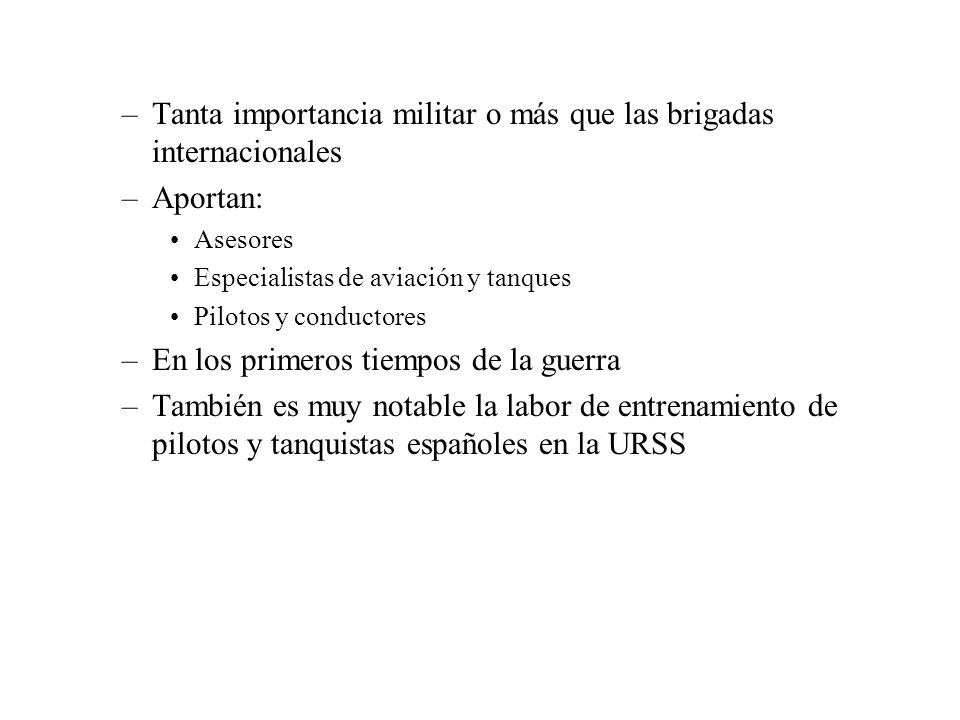 – Tanta importancia militar o más que las brigadas internacionales

– Aportan:

• Asesores

• Especialistas de aviación y tanques

• Pilotos y conductores

– En los primeros tiempos de la guerra

– También es muy notable la labor de entrenamiento de pilotos y tanquistas españoles en la URSS